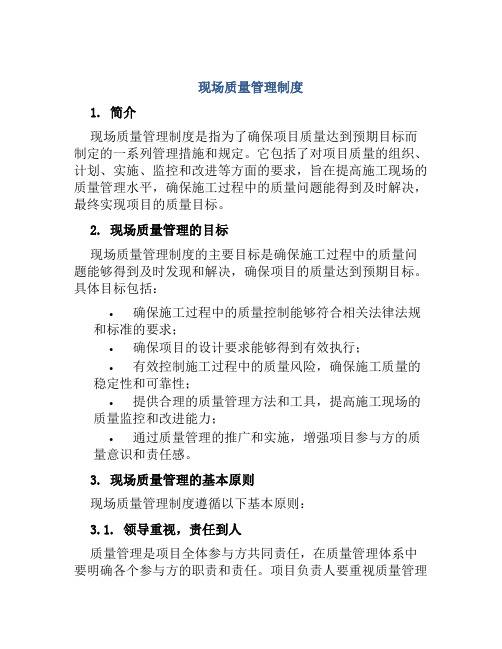 现场质量管理制度

1. 简介

现场质量管理制度是指为了确保项目质量达到预期目标而制定的一系列管理措施和规定。它包括了对项目质量的组织、计划、实施、监控和改进等方面的要求，旨在提高施工现场的质量管理水平，确保施工过程中的质量问题能得到及时解决，最终实现项目的质量目标。

2. 现场质量管理的目标

现场质量管理制度的主要目标是确保施工过程中的质量问题能够得到及时发现和解决，确保项目的质量达到预期目标。具体目标包括：

• 确保施工过程中的质量控制能够符合相关法律法规和标准的要求；
• 确保项目的设计要求能够得到有效执行；
• 有效控制施工过程中的质量风险，确保施工质量的稳定性和可靠性；
• 提供合理的质量管理方法和工具，提高施工现场的质量监控和改进能力；
• 通过质量管理的推广和实施，增强项目参与方的质量意识和责任感。

3. 现场质量管理的基本原则

现场质量管理制度遵循以下基本原则：

3.1. 领导重视，责任到人

质量管理是项目全体参与方共同责任，在质量管理体系中要明确各个参与方的职责和责任。项目负责人要重视质量管理